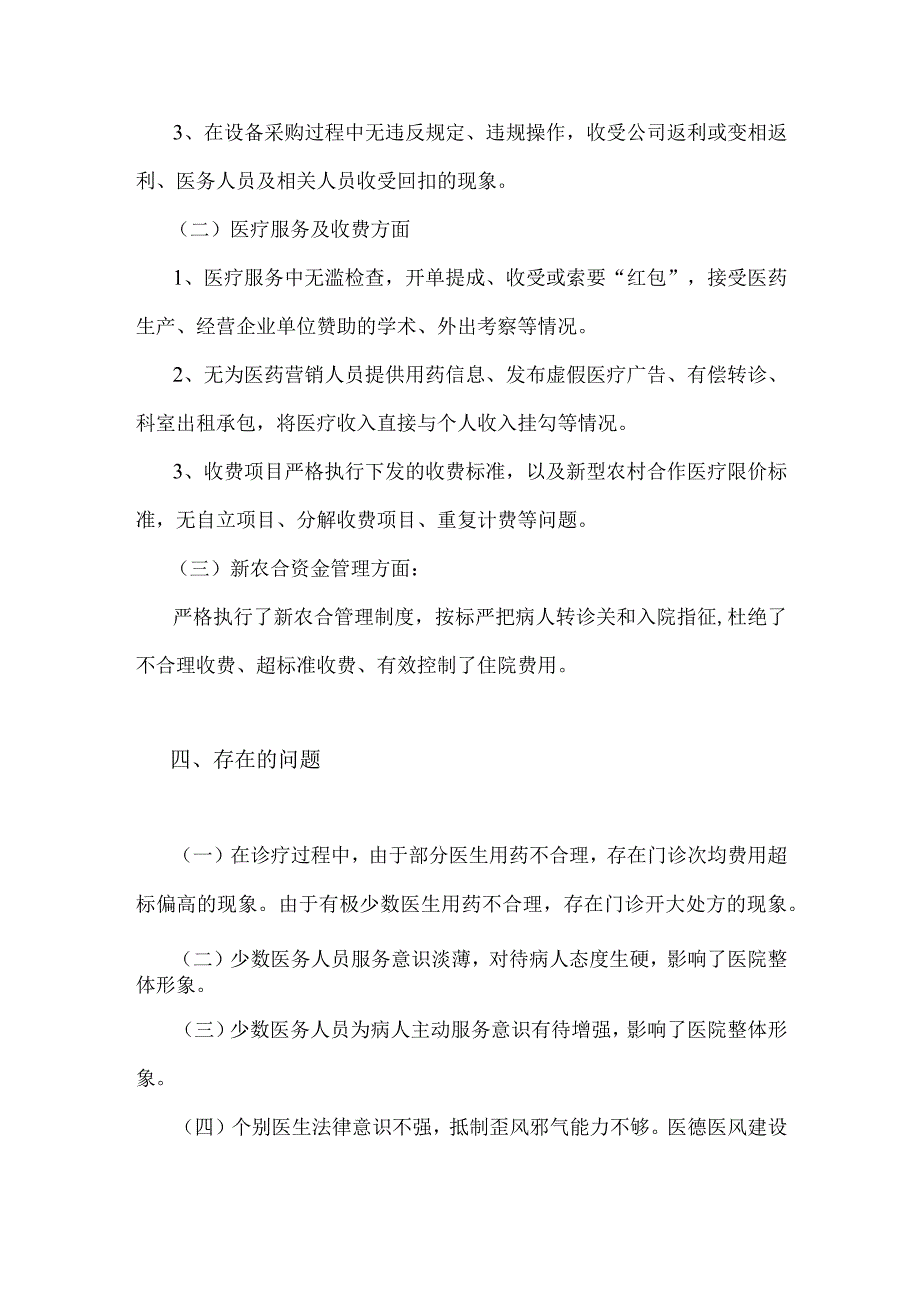 3、在设备采购过程中无违反规定、违规操作，收受公司返利或变相返利、医务人员及相关人员收受回扣的现象。

（二）医疗服务及收费方面

1、医疗服务中无滥检查，开单提成、收受或索要“红包”，接受医药生产、经营企业单位赞助的学术、外出考察等情况。

2、无为医药营销人员提供用药信息、发布虚假医疗广告、有偿转诊、科室出租承包，将医疗收入直接与个人收入挂勾等情况。

3、收费项目严格执行下发的收费标准，以及新型农村合作医疗限价标准，无自立项目、分解收费项目、重复计费等问题。

（三）新农合资金管理方面：

严格执行了新农合管理制度，按标严把病人转诊关和入院指征,杜绝了不合理收费、超标准收费、有效控制了住院费用。

四、存在的问题

（一）在诊疗过程中，由于部分医生用药不合理，存在门诊次均费用超标偏高的现象。由于有极少数医生用药不合理，存在门诊开大处方的现象。

（二）少数医务人员服务意识淡薄，对待病人态度生硬，影响了医院整体形象。

（三）少数医务人员为病人主动服务意识有待增强，影响了医院整体形象。

（四）个别医生法律意识不强，抵制歪风邪气能力不够。医德医风建设